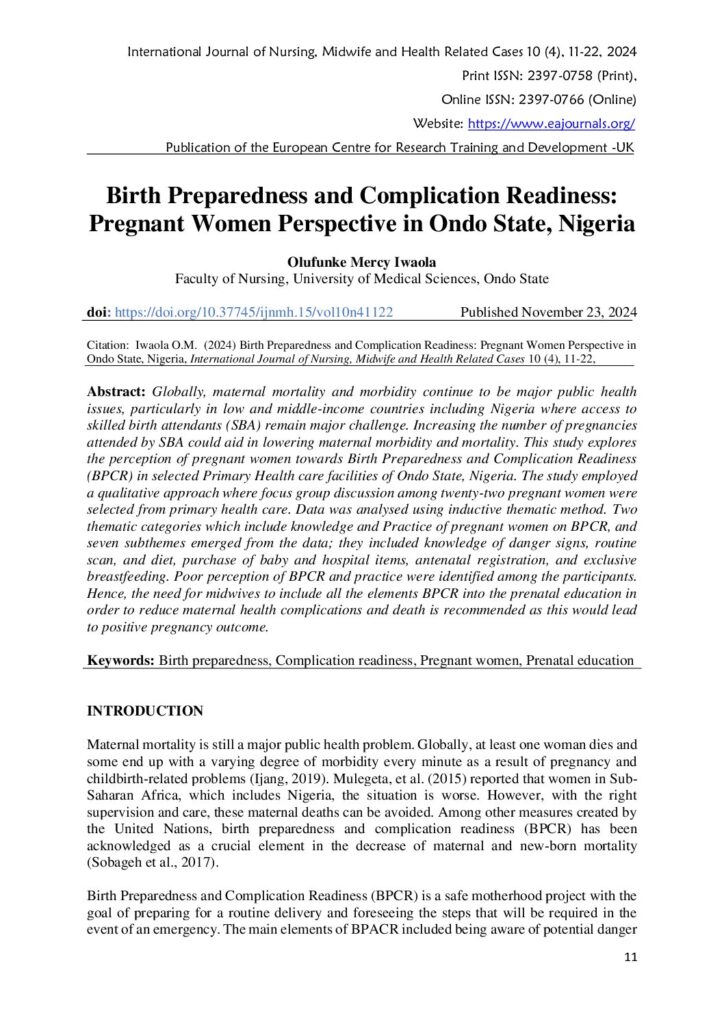 International Journal of Nursing, Midwife and Health Related Cases 10 (4), 11-22, 2024
Print ISSN: 2397-0758 (Print),
Online ISSN: 2397-0766 (Online)
Website: https://www.eajournals.org/
Publication of the European Centre for Research Training and Development -UK

Birth Preparedness and Complication Readiness: Pregnant Women Perspective in Ondo State, Nigeria

Olufunke Mercy Iwaola
Faculty of Nursing, University of Medical Sciences, Ondo State

doi: https://doi.org/10.37745/ijnmh.15/vol10n41122 Published November 23, 2024

Citation: Iwaola O.M. (2024) Birth Preparedness and Complication Readiness: Pregnant Women Perspective in Ondo State, Nigeria, International Journal of Nursing, Midwife and Health Related Cases 10 (4), 11-22,

Abstract: Globally, maternal mortality and morbidity continue to be major public health issues, particularly in low and middle-income countries including Nigeria where access to skilled birth attendants (SBA) remain major challenge. Increasing the number of pregnancies attended by SBA could aid in lowering maternal morbidity and mortality. This study explores the perception of pregnant women towards Birth Preparedness and Complication Readiness (BPCR) in selected Primary Health care facilities of Ondo State, Nigeria. The study employed a qualitative approach where focus group discussion among twenty-two pregnant women were selected from primary health care. Data was analysed using inductive thematic method. Two thematic categories which include knowledge and Practice of pregnant women on BPCR, and seven subthemes emerged from the data; they included knowledge of danger signs, routine scan, and diet, purchase of baby and hospital items, antenatal registration, and exclusive breastfeeding. Poor perception of BPCR and practice were identified among the participants. Hence, the need for midwives to include all the elements BPCR into the prenatal education in order to reduce maternal health complications and death is recommended as this would lead to positive pregnancy outcome.

Keywords: Birth preparedness, Complication readiness, Pregnant women, Prenatal education

INTRODUCTION

Maternal mortality is still a major public health problem. Globally, at least one woman dies and some end up with a varying degree of morbidity every minute as a result of pregnancy and childbirth-related problems (Ijang, 2019). Mulegeta, et al. (2015) reported that women in Sub-Saharan Africa, which includes Nigeria, the situation is worse. However, with the right supervision and care, these maternal deaths can be avoided. Among other measures created by the United Nations, birth preparedness and complication readiness (BPCR) has been acknowledged as a crucial element in the decrease of maternal and new-born mortality (Sobageh et al., 2017).

Birth Preparedness and Complication Readiness (BPCR) is a safe motherhood project with the goal of preparing for a routine delivery and foreseeing the steps that will be required in the event of an emergency. The main elements of BPACR included being aware of potential danger

11